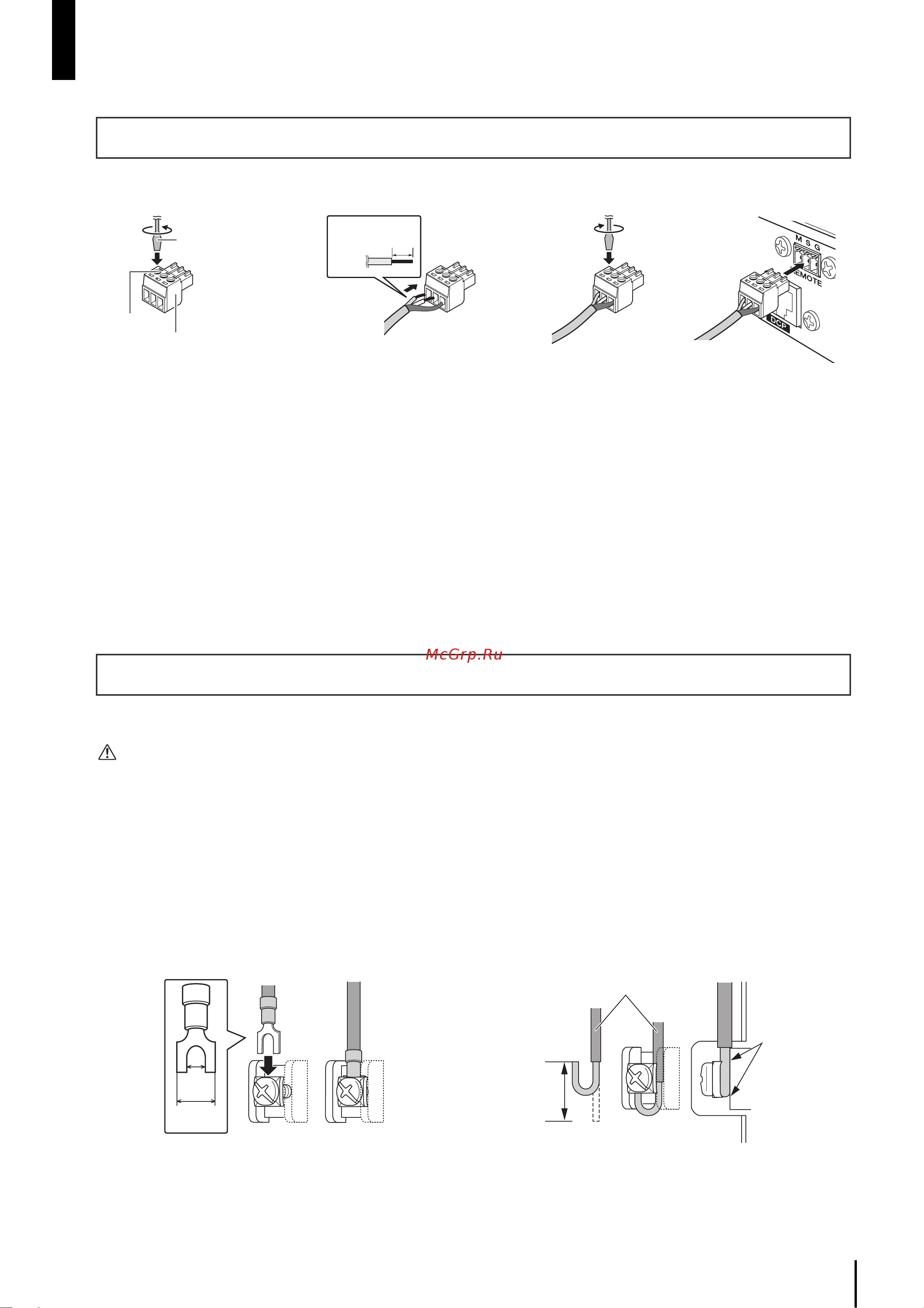 M S G
REMOTE
DCP

McGrp.Ru